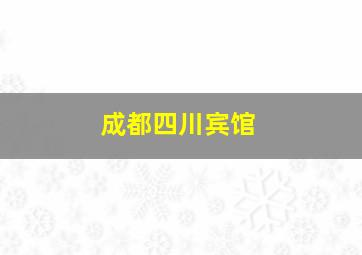 成都四川宾馆